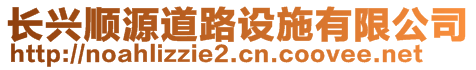 长兴顺源道路设施有限公司
http://noahlizzie2.cn.coovee.net